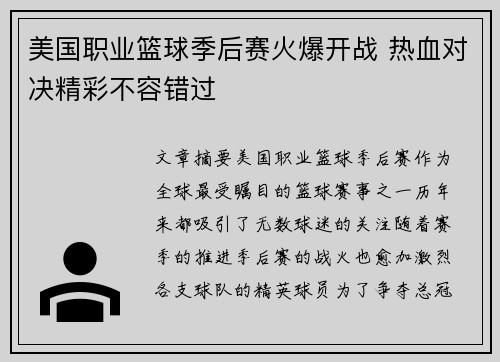 美国职业篮球季后赛火爆开战 热血对决精彩不容错过

文章摘要美国职业篮球季后赛作为全球最受瞩目的篮球赛事之一历年来都吸引了无数球迷的关注随着赛季的推进季后赛的战火也愈加激烈各支球队的精英球员为了争夺总冠